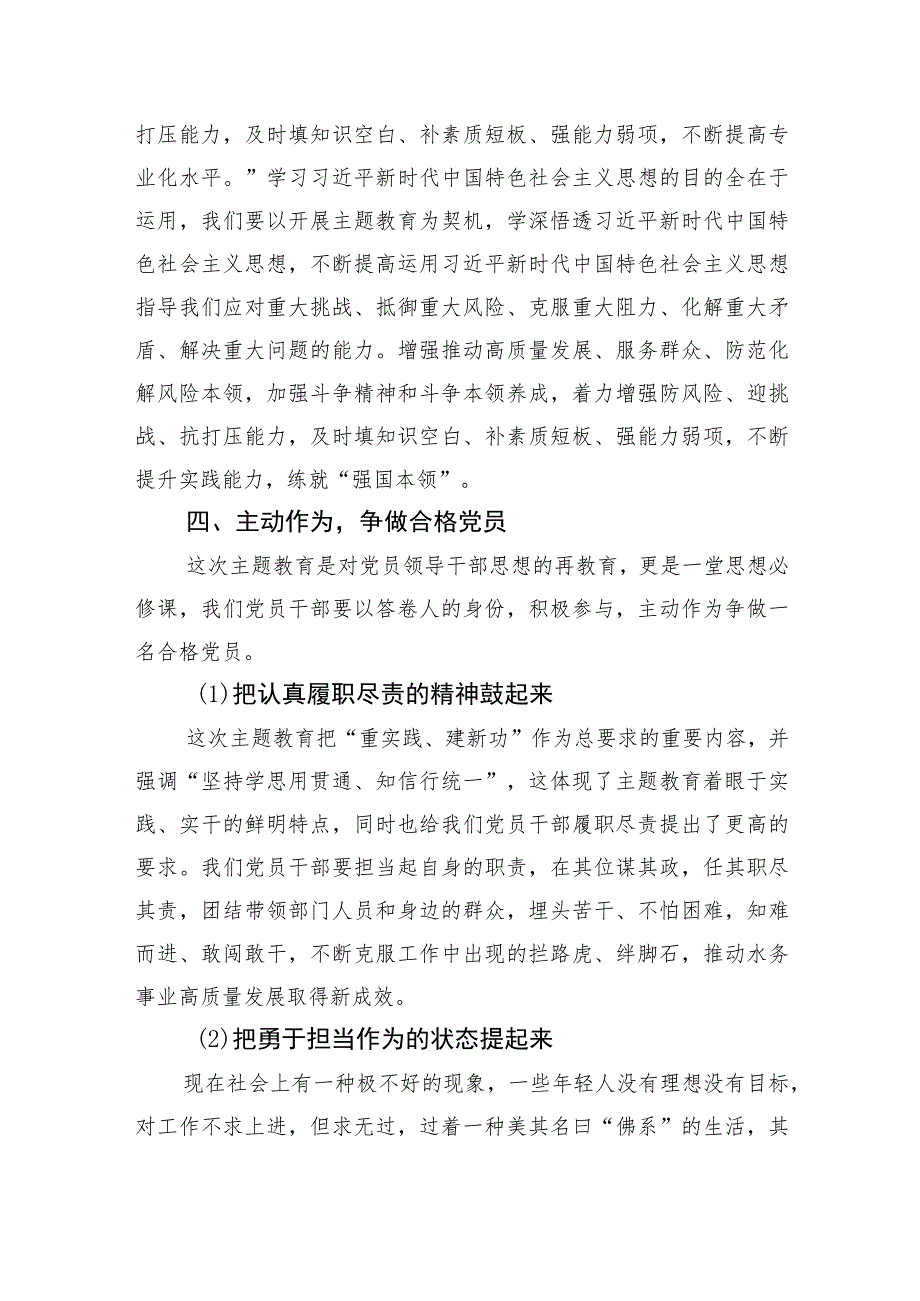 打压能力，及时填知识空白、补素质短板、强能力弱项，不断提高专业化水平。”学习习近平新时代中国特色社会主义思想的目的全在于运用，我们要以开展主题教育为契机，学深悟透习近平新时代中国特色社会主义思想，不断提高运用习近平新时代中国特色社会主义思想指导我们应对重大挑战、抵御重大风险、克服重大阻力、化解重大矛盾、解决重大问题的能力。增强推动高质量发展、服务群众、防范化解风险本领，加强斗争精神和斗争本领养成，着力增强防风险、迎挑战、抗打压能力，及时填知识空白、补素质短板、强能力弱项，不断提升实践能力，练就“强国本领”。

四、主动作为，争做合格党员

这次主题教育是对党员领导干部思想的再教育，更是一堂思想必修课，我们党员干部要以答卷人的身份，积极参与，主动作为争做一名合格党员。

(1)把认真履职尽责的精神鼓起来

这次主题教育把“重实践、建新功”作为总要求的重要内容，并强调“坚持学思用贯通、知信行统一”，这体现了主题教育着眼于实践、实干的鲜明特点，同时也给我们党员干部履职尽责提出了更高的要求。我们党员干部要担当起自身的职责，在其位谋其政，任其职尽其责，团结带领部门人员和身边的群众，埋头苦干、不怕困难，知难而进、敢闯敢干，不断克服工作中出现的拦路虎、绊脚石，推动水务事业高质量发展取得新成效。

(2)把勇于担当作为的状态提起来

现在社会上有一种极不好的现象，一些年轻人没有理想没有目标，对工作不求上进，但求无过，过着一种美其名曰“佛系”的生活，其